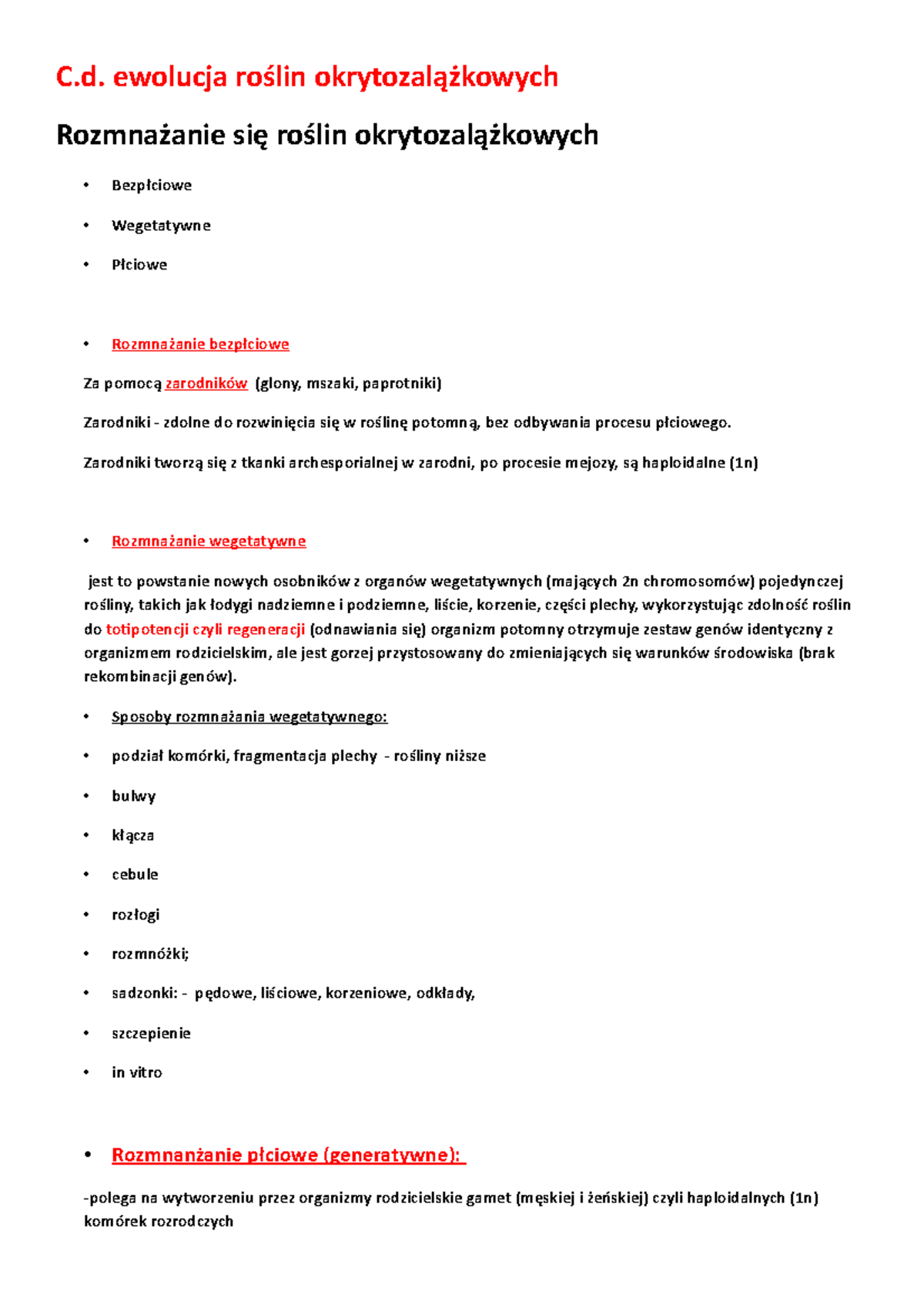 C.d. ewolucja roślin okrytozalążkowych

Rozmnażanie się roślin okrytozalążkowych

• Bezpłciowe

• Wegetatywne

• Płciowe

• Rozmnażanie bezpłciowe

Za pomocą zarodników (glony, mszaki, paprotniki)

Zarodniki - zdolne do rozwinięcia się w roślinę potomną, bez odbywania procesu płciowego.

Zarodniki tworzą się z tkanki archesporialnej w zarodni, po procesie mejozy, są haploidalne (1n)

• Rozmnażanie wegetatywne

jest to powstanie nowych osobników z organów wegetatywnych (mających 2n chromosomów) pojedynczej rośliny, takich jak łodygi nadziemne i podziemne, liście, korzenie, części plechy, wykorzystując zdolność roślin do totipotencji czyli regeneracji (odnawiania się) organizm potomny otrzymuje zestaw genów identyczny z organizmem rodzicielskim, ale jest gorzej przystosowany do zmieniających się warunków środowiska (brak rekombinacji genów).

• Sposoby rozmnażania wegetatywnego:

• podział komórki, fragmentacja plechy - rośliny niższe

• bulwy

• kłącza

• cebule

• rozłogi

• rozmnóżki;

• sadzonki: - pędowe, liściowe, korzeniowe, odkłady,

• szczepienie

• in vitro

• Rozmnanżanie płciowe (generatywne):

-polega na wytworzeniu przez organizmy rodzicielskie gamet (męskiej i żeńskiej) czyli haploidalnych (1n) komórek rozrodczych